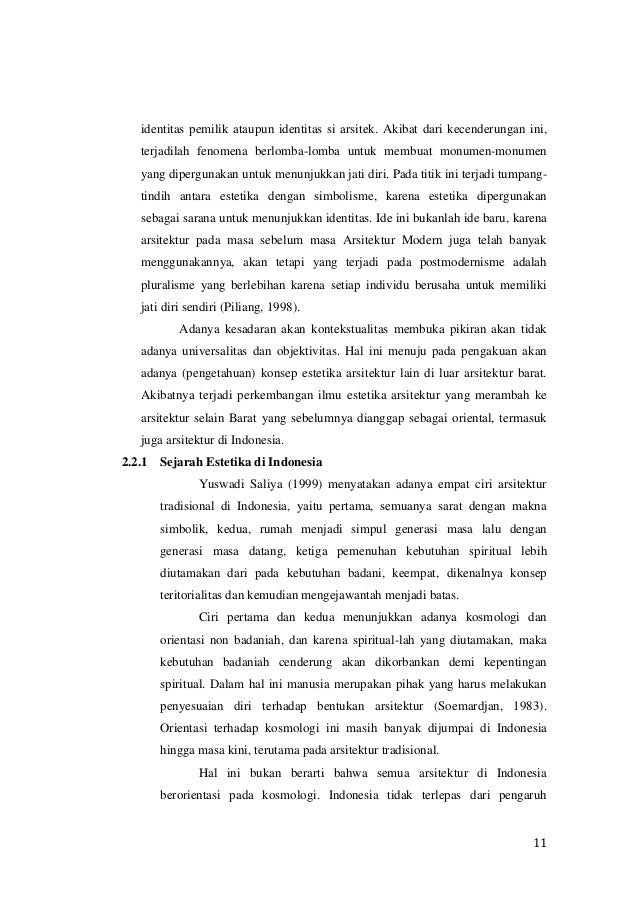 identitas pemilik ataupun identitas si arsitek. Akibat dari kecenderungan ini, terjadilah fenomena berlomba-lomba untuk membuat monumen-monumen yang dipergunakan untuk menunjukkan jati diri. Pada titik ini terjadi tumpang-tindih antara estetika dengan simbolisme, karena estetika dipergunakan sebagai sarana untuk menunjukkan identitas. Ide ini bukanlah ide baru, karena arsitektur pada masa sebelum masa Arsitektur Modern juga telah banyak menggunakannya, akan tetapi yang terjadi pada postmodernisme adalah pluralisme yang berlebihan karena setiap individu berusaha untuk memiliki jati diri sendiri (Piliang, 1998).

Adanya kesadaran akan kontekstualitas membuka pikiran akan tidak adanya universalitas dan objektivitas. Hal ini menuju pada pengakuan akan adanya (pengetahuan) konsep estetika arsitektur lain di luar arsitektur barat. Akibatnya terjadi perkembangan ilmu estetika arsitektur yang merambah ke arsitektur selain Barat yang sebelumnya dianggap sebagai oriental, termasuk juga arsitektur di Indonesia.

2.2.1 Sejarah Estetika di Indonesia

Yuswadi Saliya (1999) menyatakan adanya empat ciri arsitektur tradisional di Indonesia, yaitu pertama, semuanya sarat dengan makna simbolik, kedua, rumah menjadi simpul generasi masa lalu dengan generasi masa datang, ketiga pemenuhan kebutuhan spiritual lebih diutamakan dari pada kebutuhan badani, keempat, dikenalnya konsep teritorialitas dan kemudian mengejawantah menjadi batas.

Ciri pertama dan kedua menunjukkan adanya kosmologi dan orientasi non badaniah, dan karena spiritual-lah yang diutamakan, maka kebutuhan badaniah cenderung akan dikorbankan demi kepentingan spiritual. Dalam hal ini manusia merupakan pihak yang harus melakukan penyesuaian diri terhadap bentukan arsitektur (Soemardjan, 1983). Orientasi terhadap kosmologi ini masih banyak dijumpai di Indonesia hingga masa kini, terutama pada arsitektur tradisional.

Hal ini bukan berarti bahwa semua arsitektur di Indonesia berorientasi pada kosmologi. Indonesia tidak terlepas dari pengaruh

11